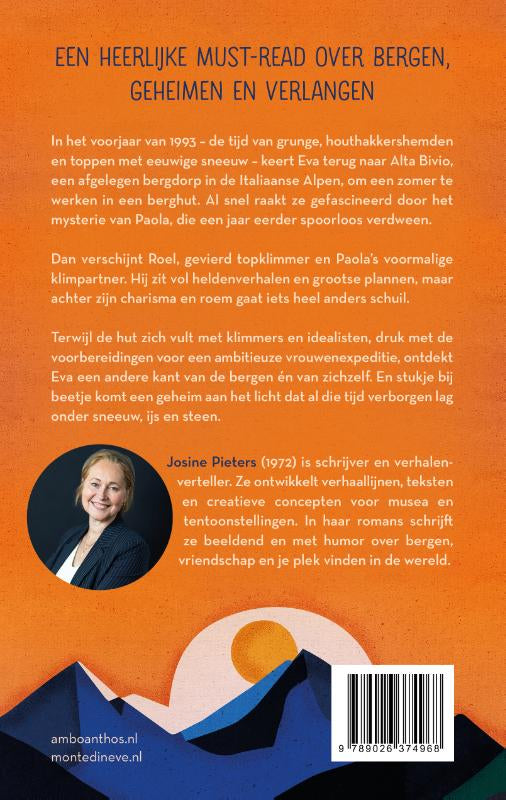 EEN HEERLIJKE MUST-READ OVER BERGEN, GEHEIMEN EN VERLANGEN

In het voorjaar van 1993 – de tijd van grunge, houthakkershemden en toppen met eeuwige sneeuw – keert Eva terug naar Alta Bivio, een afgelegen bergdorp in de Italiaanse Alpen, om een zomer te werken in een berghut. Al snel raakt ze gefascineerd door het mysterie van Paola, die een jaar eerder spoorloos verdween.

Dan verschijnt Roel, gevierd topklimmer en Paola's voormalige klimpartner. Hij zit vol heldenverhalen en grootse plannen, maar achter zijn charisma en roem gaat iets heel anders schuil.

Terwijl de hut zich vult met klimmers en idealisten, druk met de voorbereidingen voor een ambitieuze vrouwenexpeditie, ontdekt Eva een andere kant van de bergen én van zichzelf. En stukje bij beetje komt een geheim aan het licht dat al die tijd verborgen lag onder sneeuw, ijs en steen.

Josine Pieters (1972) is schrijver en verhalenverteller. Ze ontwikkelt verhaallijnen, teksten en creatieve concepten voor musea en tentoonstellingen. In haar romans schrijft ze beeldend en met humor over bergen, vriendschap en je plek vinden in de wereld.

amboanthos.nl
montedineve.nl

9 789026 374968